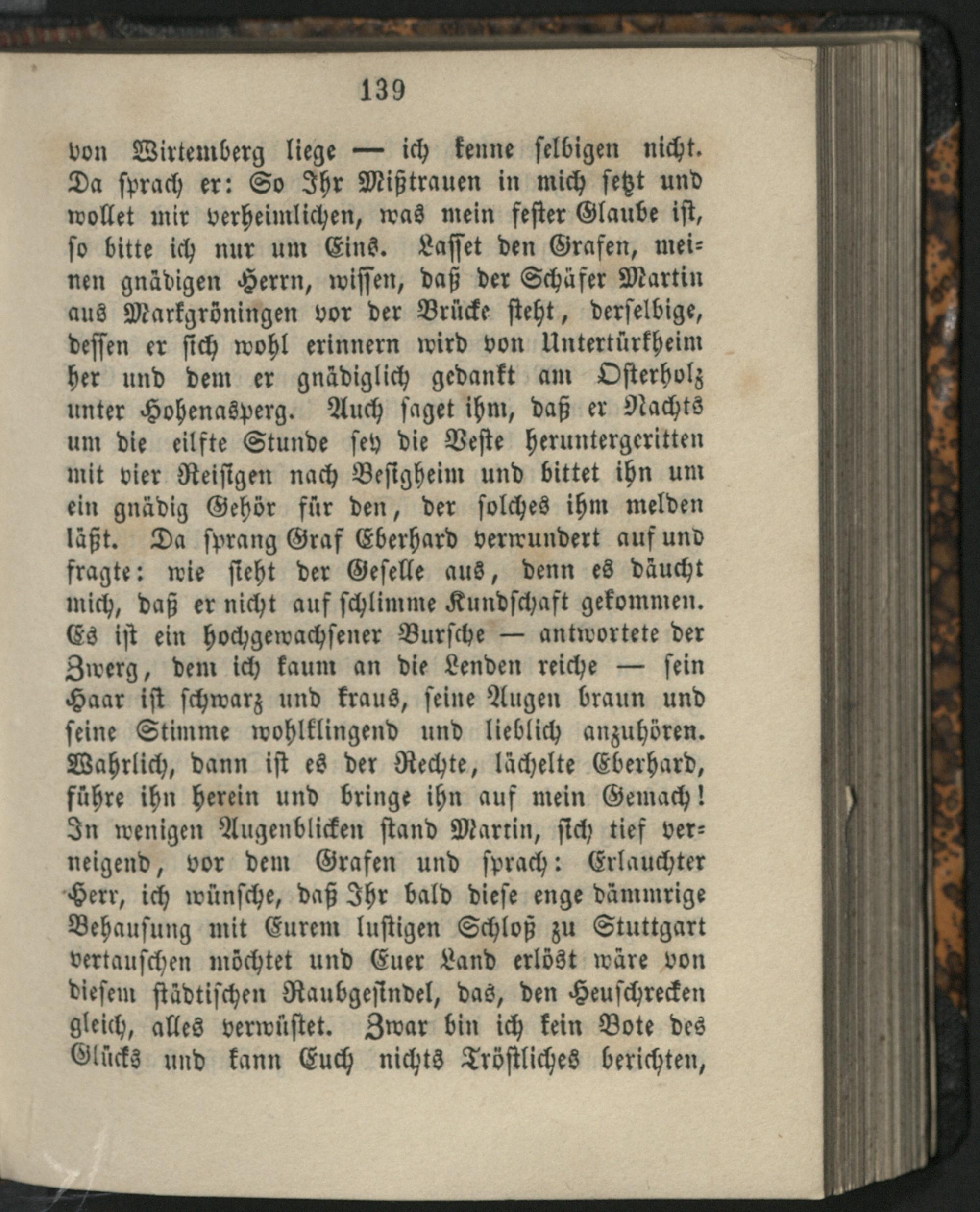 139

von Wirtemberg liege — ich kenne selbigen nicht. Da sprach er: So Ihr Mißtrauen in mich setzt und wollet mir verheimlichen, was mein fester Glaube ist, so bitte ich nur um Eins. Lasset den Grafen, meinen gnädigen Herrn, wissen, daß der Schäfer Martin aus Markgröningen vor der Brücke steht, derselbige, dessen er sich wohl erinnern wird von Untertürkheim her und dem er gnädiglich gedankt am Osterholz unter Hohenasperg. Auch saget ihm, daß er Nachts um die eilfte Stunde sey die Veste heruntergeritten mit vier Reisigen nach Besigheim und bittet ihn um ein gnädig Gehör für den, der solches ihm melden läßt. Da sprang Graf Eberhard verwundert auf und fragte: wie sieht der Geselle aus, denn es däucht mich, daß er nicht auf schlimme Kundschaft gekommen. Es ist ein hochgewachsener Bursche — antwortete der Zwerg, dem ich kaum an die Lenden reiche — sein Haar ist schwarz und kraus, seine Augen braun und seine Stimme wohlklingend und lieblich anzuhören. Wahrlich, dann ist es der Rechte, lächelte Eberhard, führe ihn herein und bringe ihn auf mein Gemach! In wenigen Augenblicken stand Martin, sich tief verneigend, vor dem Grafen und sprach: Erlauchter Herr, ich wünsche, daß Ihr bald diese enge dämmrige Behausung mit Eurem lustigen Schloß zu Stuttgart vertauschen möchtet und Euer Land erlöst wäre von diesem städtischen Raubgesindel, das, den Heuschrecken gleich, alles verwüstet. Zwar bin ich kein Bote des Glücks und kann Euch nichts Tröstliches berichten,